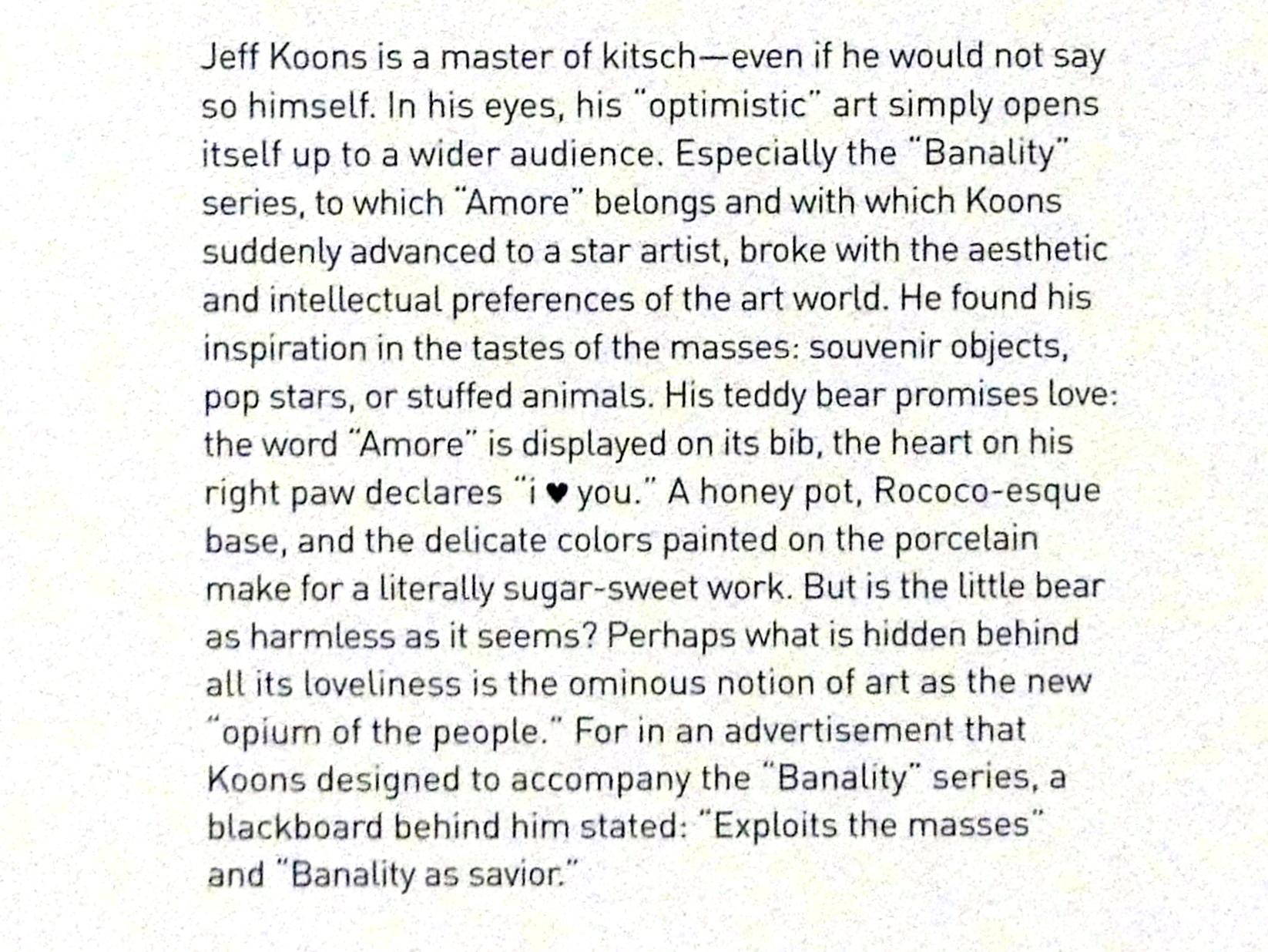 Jeff Koons is a master of kitsch—even if he would not say so himself. In his eyes, his "optimistic" art simply opens itself up to a wider audience. Especially the "Banality" series, to which "Amore" belongs and with which Koons suddenly advanced to a star artist, broke with the aesthetic and intellectual preferences of the art world. He found his inspiration in the tastes of the masses: souvenir objects, pop stars, or stuffed animals. His teddy bear promises love: the word "Amore" is displayed on its bib, the heart on his right paw declares "i ♥ you." A honey pot, Rococo-esque base, and the delicate colors painted on the porcelain make for a literally sugar-sweet work. But is the little bear as harmless as it seems? Perhaps what is hidden behind all its loveliness is the ominous notion of art as the new "opium of the people." For in an advertisement that Koons designed to accompany the "Banality" series, a blackboard behind him stated: "Exploits the masses" and "Banality as savior."